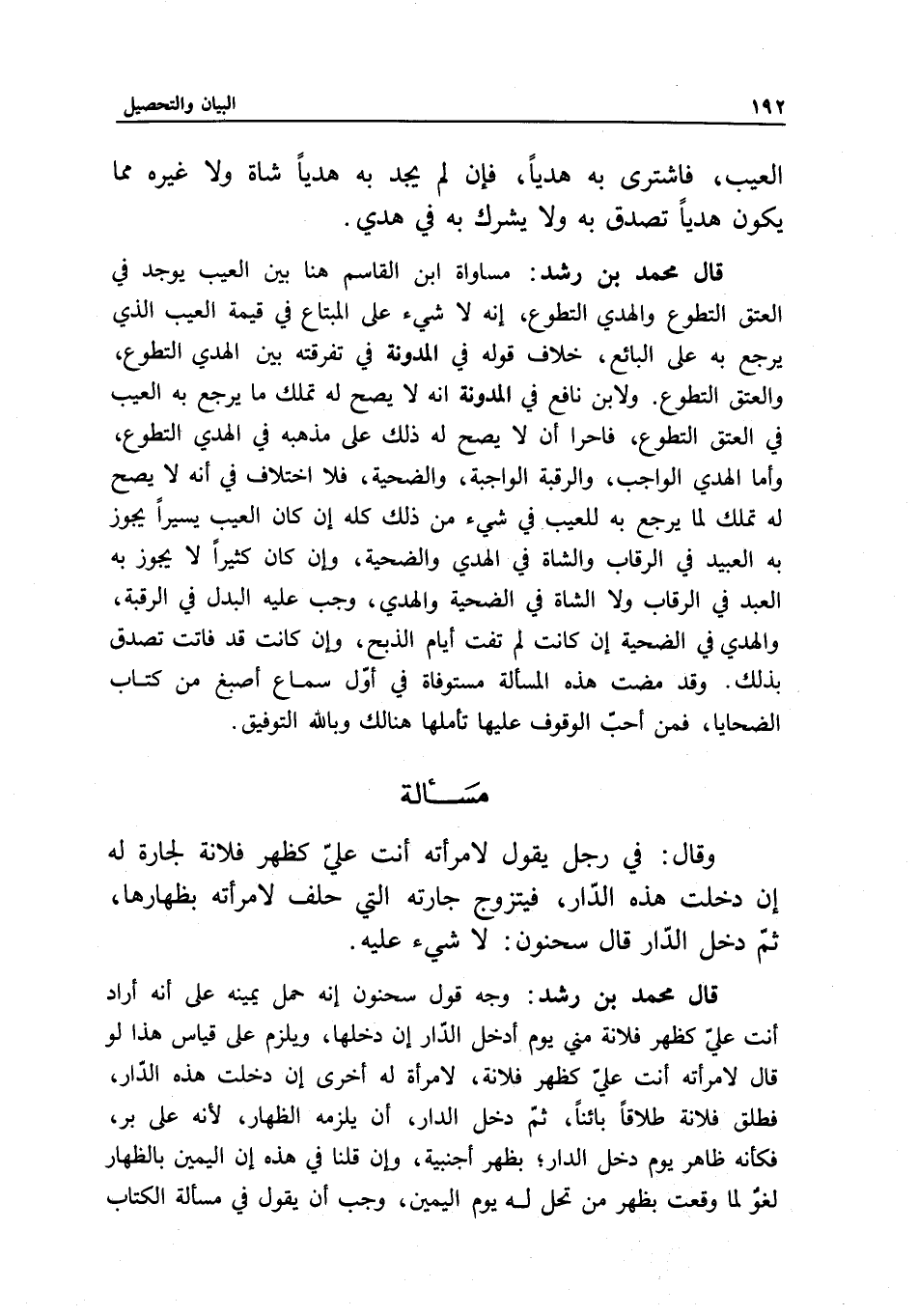 ١٩٢ البيان والتحصيل

العيب، فاشترى به هدياً، فإن لم يجد به هدياً شاة ولا غيره مما يكون هدياً تصدق به ولا يشرك به في هدي.

قال محمد بن رشد: مساواة ابن القاسم هنا بين العيب يوجد في العتق التطوع والهدي التطوع، إنه لا شيء على المبتاع في قيمة العيب الذي يرجع به على البائع، خلاف قوله في المدونة في تفرقته بين الهدي التطوع، والعتق التطوع. ولابن نافع في المدونة انه لا يصح له تملك ما يرجع به العيب في العتق التطوع، فاحرا أن لا يصح له ذلك على مذهبه في الهدي التطوع، وأما الهدي الواجب، والرقبة الواجبة، والضحية، فلا اختلاف في أنه لا يصح له تملك لما يرجع به للعيب في شيء من ذلك كله إن كان العيب يسيراً يجوز به العبيد في الرقاب والشاة في الهدي والضحية، وإن كان كثيراً لا يجوز به العبد في الرقاب ولا الشاة في الضحية والهدي، وجب عليه البدل في الرقبة، والهدي في الضحية إن كانت لم تفت أيام الذبح، وإن كانت قد فاتت تصدق بذلك. وقد مضت هذه المسألة مستوفاة في أوّل سماع أصبغ من كتاب الضحايا، فمن أحبّ الوقوف عليها تأملها هنالك وبالله التوفيق.

مسألة

وقال: في رجل يقول لامرأته أنت عليّ كظهر فلانة لجارة له إن دخلت هذه الدّار، فيتزوج جارته التي حلف لامرأته بظهارها، ثمّ دخل الدّار قال سحنون: لا شيء عليه.

قال محمد بن رشد: وجه قول سحنون إنه حمل يمينه على أنه أراد أنت عليّ كظهر فلانة مني يوم أدخل الدّار إن دخلها، ويلزم على قياس هذا لو قال لامرأته أنت عليّ كظهر فلانة، لامرأة له أخرى إن دخلت هذه الدّار، فطلق فلانة طلاقاً بائناً، ثمّ دخل الدار، أن يلزمه الظهار، لأنه على بر، فكأنه ظاهر يوم دخل الدار؛ بظهر أجنبية، وإن قلنا في هذه إن اليمين بالظهار لغوٌ لما وقعت بظهر من تحل لـه يوم اليمين، وجب أن يقول في مسألة الكتاب